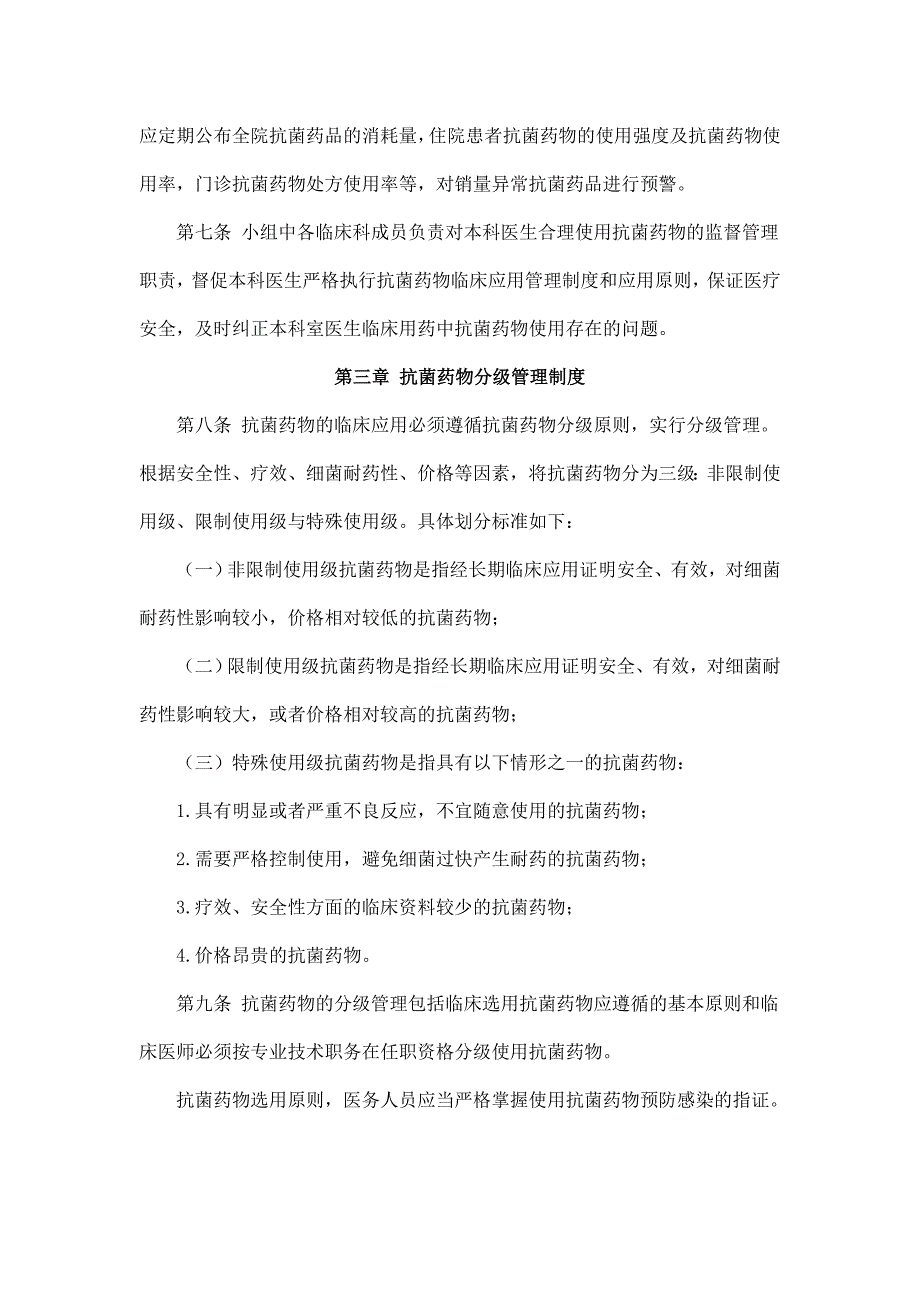 应定期公布全院抗菌药品的消耗量，住院患者抗菌药物的使用强度及抗菌药物使用率，门诊抗菌药物处方使用率等，对销量异常抗菌药品进行预警。

第七条 小组中各临床科成员负责对本科医生合理使用抗菌药物的监督管理职责，督促本科医生严格执行抗菌药物临床应用管理制度和应用原则，保证医疗安全，及时纠正本科室医生临床用药中抗菌药物使用存在的问题。

第三章 抗菌药物分级管理制度

第八条 抗菌药物的临床应用必须遵循抗菌药物分级原则，实行分级管理。根据安全性、疗效、细菌耐药性、价格等因素，将抗菌药物分为三级：非限制使用级、限制使用级与特殊使用级。具体划分标准如下：

（一）非限制使用级抗菌药物是指经长期临床应用证明安全、有效，对细菌耐药性影响较小，价格相对较低的抗菌药物；

（二）限制使用级抗菌药物是指经长期临床应用证明安全、有效，对细菌耐药性影响较大，或者价格相对较高的抗菌药物；

（三）特殊使用级抗菌药物是指具有以下情形之一的抗菌药物：

1.具有明显或者严重不良反应，不宜随意使用的抗菌药物；

2.需要严格控制使用，避免细菌过快产生耐药的抗菌药物；

3.疗效、安全性方面的临床资料较少的抗菌药物；

4.价格昂贵的抗菌药物。

第九条 抗菌药物的分级管理包括临床选用抗菌药物应遵循的基本原则和临床医师必须按专业技术职务在任职资格分级使用抗菌药物。

抗菌药物选用原则，医务人员应当严格掌握使用抗菌药物预防感染的指证。